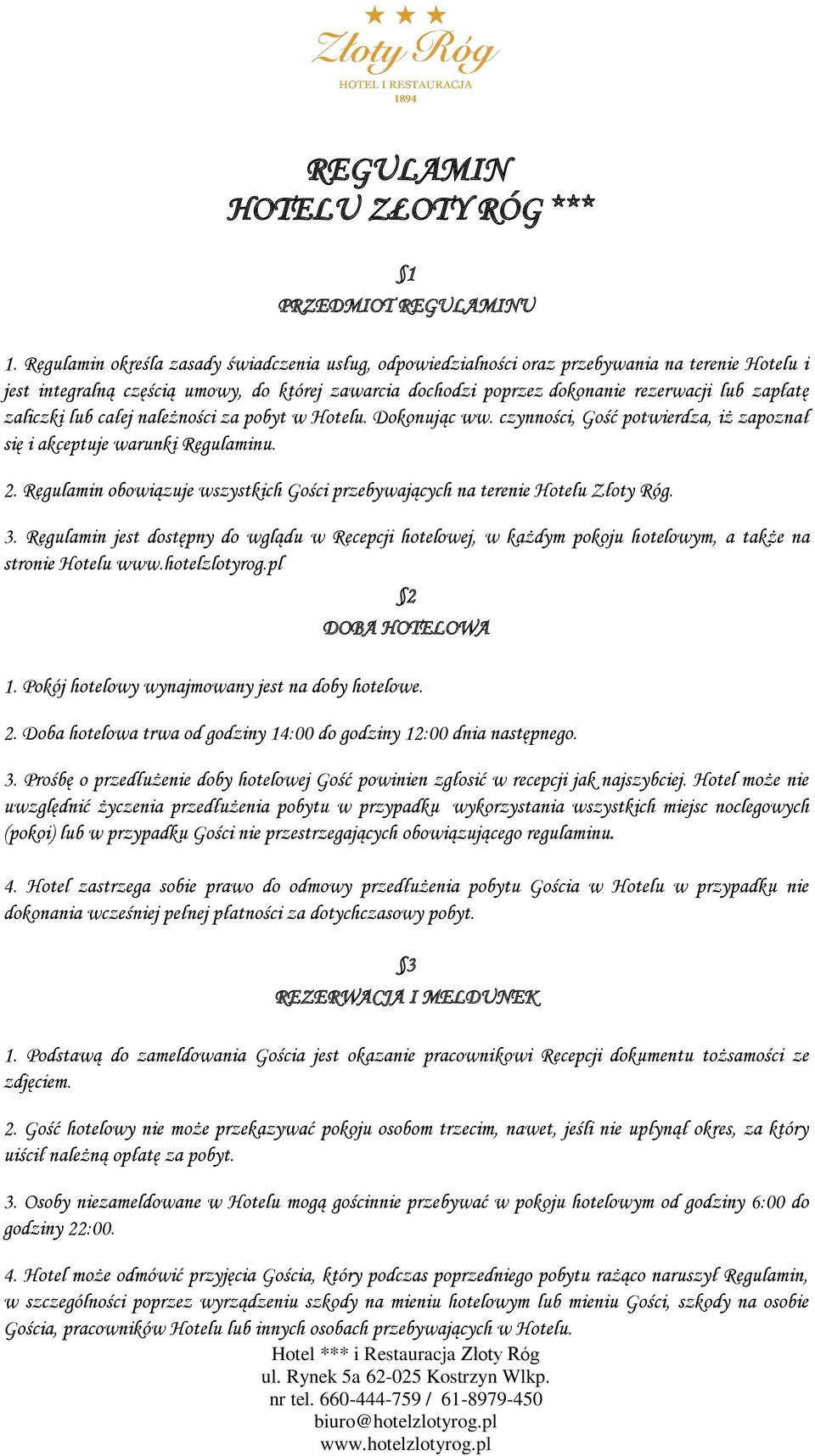 Złoty Róg
HOTEL I RESTAURACJA
1894

REGULAMIN
HOTELU ZŁOTY RÓG ***

§1
PRZEDMIOT REGULAMINU

1. Regulamin określa zasady świadczenia usług, odpowiedzialności oraz przebywania na terenie Hotelu i jest integralną częścią umowy, do której zawarcia dochodzi poprzez dokonanie rezerwacji lub zapłatę zaliczki lub całej należności za pobyt w Hotelu. Dokonując ww. czynności, Gość potwierdza, iż zapoznał się i akceptuje warunki Regulaminu.

2. Regulamin obowiązuje wszystkich Gości przebywających na terenie Hotelu Złoty Róg.

3. Regulamin jest dostępny do wglądu w Recepcji hotelowej, w każdym pokoju hotelowym, a także na stronie Hotelu www.hotelzlotyrog.pl

§2
DOBA HOTELOWA

1. Pokój hotelowy wynajmowany jest na doby hotelowe.

2. Doba hotelowa trwa od godziny 14:00 do godziny 12:00 dnia następnego.

3. Prośbę o przedłużenie doby hotelowej Gość powinien zgłosić w recepcji jak najszybciej. Hotel może nie uwzględnić życzenia przedłużenia pobytu w przypadku wykorzystania wszystkich miejsc noclegowych (pokoi) lub w przypadku Gości nie przestrzegających obowiązującego regulaminu.

4. Hotel zastrzega sobie prawo do odmowy przedłużenia pobytu Gościa w Hotelu w przypadku nie dokonania wcześniej pełnej płatności za dotychczasowy pobyt.

§3
REZERWACJA I MELDUNEK

1. Podstawą do zameldowania Gościa jest okazanie pracownikowi Recepcji dokumentu tożsamości ze zdjęciem.

2. Gość hotelowy nie może przekazywać pokoju osobom trzecim, nawet, jeśli nie upłynął okres, za który uiścił należną opłatę za pobyt.

3. Osoby niezameldowane w Hotelu mogą gościnnie przebywać w pokoju hotelowym od godziny 6:00 do godziny 22:00.

4. Hotel może odmówić przyjęcia Gościa, który podczas poprzedniego pobytu rażąco naruszył Regulamin, w szczególności poprzez wyrządzeniu szkody na mieniu hotelowym lub mieniu Gości, szkody na osobie Gościa, pracowników Hotelu lub innych osobach przebywających w Hotelu.

Hotel *** i Restauracja Złoty Róg
ul. Rynek 5a 62-025 Kostrzyn Wlkp.
nr tel. 660-444-759 / 61-8979-450
biuro@hotelzlotyrog.pl
www.hotelzlotyrog.pl